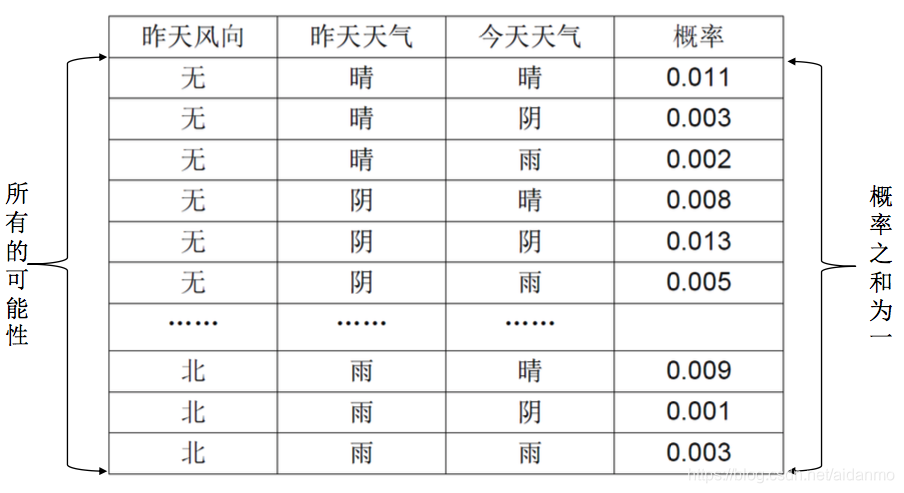 所有的可能性

| 昨天风向 | 昨天天气 | 今天天气 | 概率 |
|---|---|---|---|
| 无 | 晴 | 晴 | 0.011 |
| 无 | 晴 | 阴 | 0.003 |
| 无 | 晴 | 雨 | 0.002 |
| 无 | 阴 | 晴 | 0.008 |
| 无 | 阴 | 阴 | 0.013 |
| 无 | 阴 | 雨 | 0.005 |
| …… | …… | …… | |
| 北 | 雨 | 晴 | 0.009 |
| 北 | 雨 | 阴 | 0.001 |
| 北 | 雨 | 雨 | 0.003 |

概率之和为一

https://blog.csdn.net/aidanmo